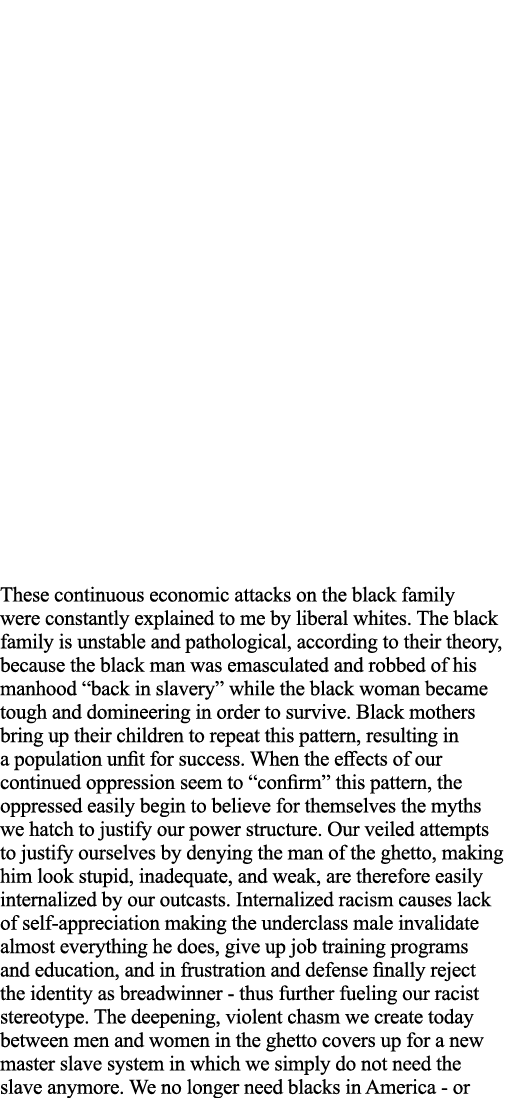 These continuous economic attacks on the black family were constantly explained to me by liberal whites. The black family is unstable and pathological, according to their theory, because the black man was emasculated and robbed of his manhood “back in slavery” while the black woman became tough and domineering in order to survive. Black mothers bring up their children to repeat this pattern, resulting in a population unfit for success. When the effects of our continued oppression seem to “confirm” this pattern, the oppressed easily begin to believe for themselves the myths we hatch to justify our power structure. Our veiled attempts to justify ourselves by denying the man of the ghetto, making him look stupid, inadequate, and weak, are therefore easily internalized by our outcasts. Internalized racism causes lack of self-appreciation making the underclass male invalidate almost everything he does, give up job training programs and education, and in frustration and defense finally reject the identity as breadwinner - thus further fueling our racist stereotype. The deepening, violent chasm we create today between men and women in the ghetto covers up for a new master slave system in which we simply do not need the slave anymore. We no longer need blacks in America - or